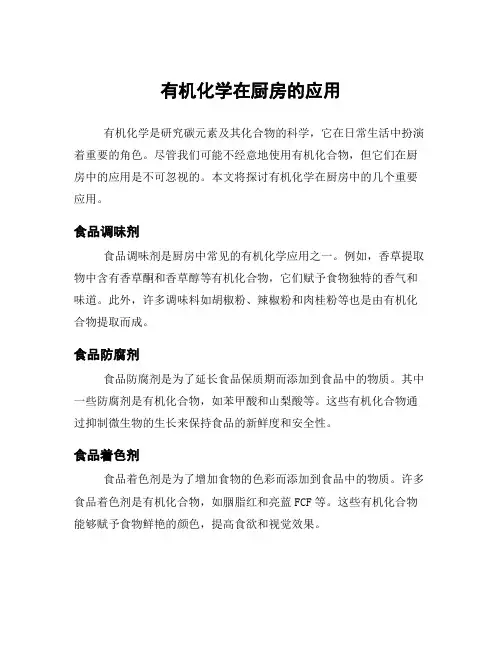 有机化学在厨房的应用

有机化学是研究碳元素及其化合物的科学，它在日常生活中扮演着重要的角色。尽管我们可能不经意地使用有机化合物，但它们在厨房中的应用是不可忽视的。本文将探讨有机化学在厨房中的几个重要应用。

食品调味剂

食品调味剂是厨房中常见的有机化学应用之一。例如，香草提取物中含有香草酮和香草醇等有机化合物，它们赋予食物独特的香气和味道。此外，许多调味料如胡椒粉、辣椒粉和肉桂粉等也是由有机化合物提取而成。

食品防腐剂

食品防腐剂是为了延长食品保质期而添加到食品中的物质。其中一些防腐剂是有机化合物，如苯甲酸和山梨酸等。这些有机化合物通过抑制微生物的生长来保持食品的新鲜度和安全性。

食品着色剂

食品着色剂是为了增加食物的色彩而添加到食品中的物质。许多食品着色剂是有机化合物，如胭脂红和亮蓝 FCF 等。这些有机化合物能够赋予食物鲜艳的颜色，提高食欲和视觉效果。